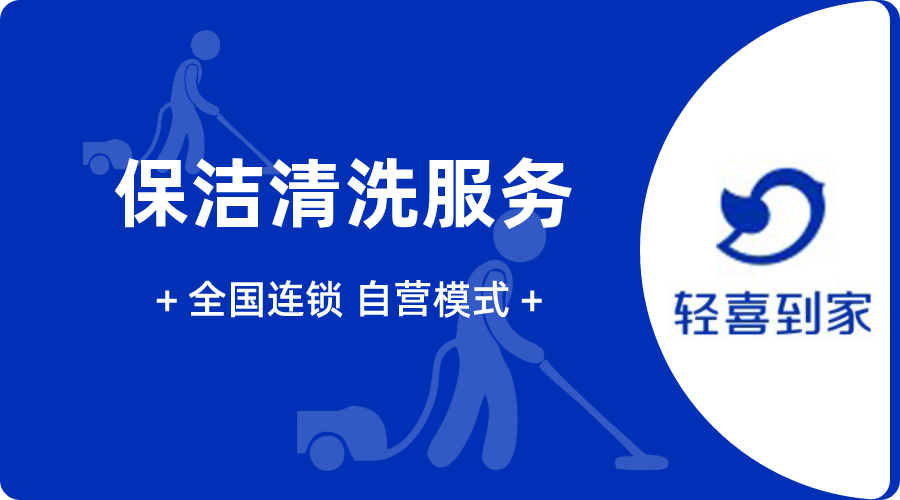 保洁清洗服务

+ 全国连锁 自营模式 +

轻喜到家